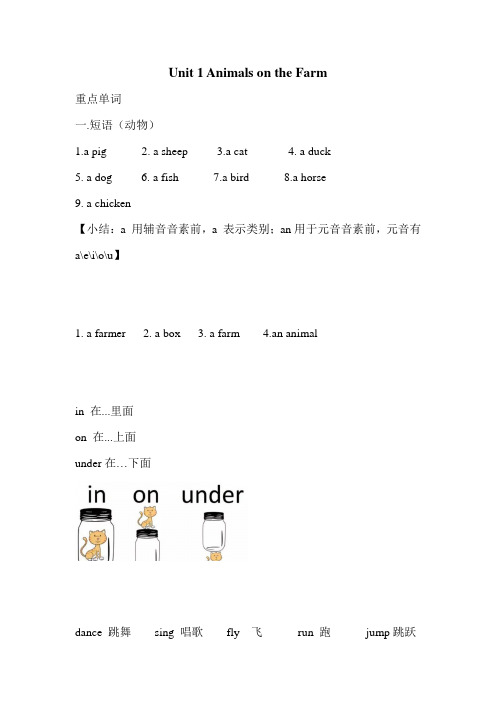 Unit 1 Animals on the Farm

重点单词

一.短语（动物）

1.a pig 2. a sheep 3.a cat 4. a duck

5. a dog 6. a fish 7.a bird 8.a horse

9. a chicken

【小结：a 用辅音音素前，a 表示类别；an 用于元音音素前，元音有 a\e\i\o\u】

1. a farmer 2. a box 3. a farm 4.an animal

in 在...里面

on 在...上面

under 在…下面

in on under

dance 跳舞 sing 唱歌 fly 飞 run 跑 jump 跳跃